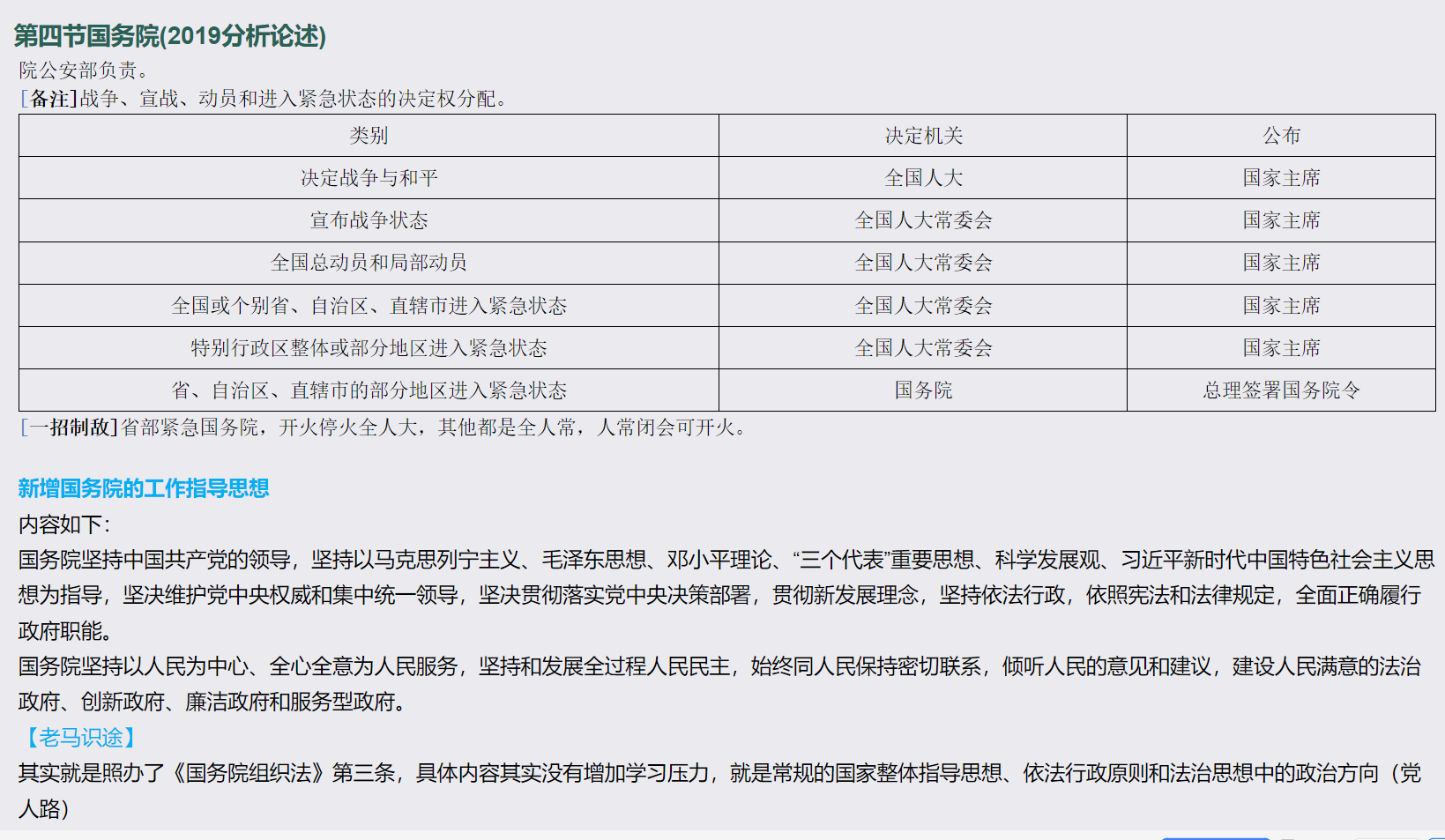 第四节国务院(2019分析论述)

院公安部负责。
[备注]战争、宣战、动员和进入紧急状态的决定权分配。

| 类别 | 决定机关 | 公布 |
|---|---|---|
| 决定战争与和平 | 全国人大 | 国家主席 |
| 宣布战争状态 | 全国人大常委会 | 国家主席 |
| 全国总动员和局部动员 | 全国人大常委会 | 国家主席 |
| 全国或个别省、自治区、直辖市进入紧急状态 | 全国人大常委会 | 国家主席 |
| 特别行政区整体或部分地区进入紧急状态 | 全国人大常委会 | 国家主席 |
| 省、自治区、直辖市的部分地区进入紧急状态 | 国务院 | 总理签署国务院令 |

[一招制敌]省部紧急国务院，开火停火全人大，其他都是全人常，人常闭会可开火。

新增国务院的工作指导思想

内容如下:
国务院坚持中国共产党的领导，坚持以马克思列宁主义、毛泽东思想、邓小平理论、“三个代表”重要思想、科学发展观、习近平新时代中国特色社会主义思想为指导，坚决维护党中央权威和集中统一领导，坚决贯彻落实党中央决策部署，贯彻新发展理念，坚持依法行政，依照宪法和法律规定，全面正确履行政府职能。
国务院坚持以人民为中心、全心全意为人民服务，坚持和发展全过程人民民主，始终同人民保持密切联系，倾听人民的意见和建议，建设人民满意的法治政府、创新政府、廉洁政府和服务型政府。
【老马识途】
其实就是照办了《国务院组织法》第三条，具体内容其实没有增加学习压力，就是常规的国家整体指导思想、依法行政原则和法治思想中的政治方向（党人路）